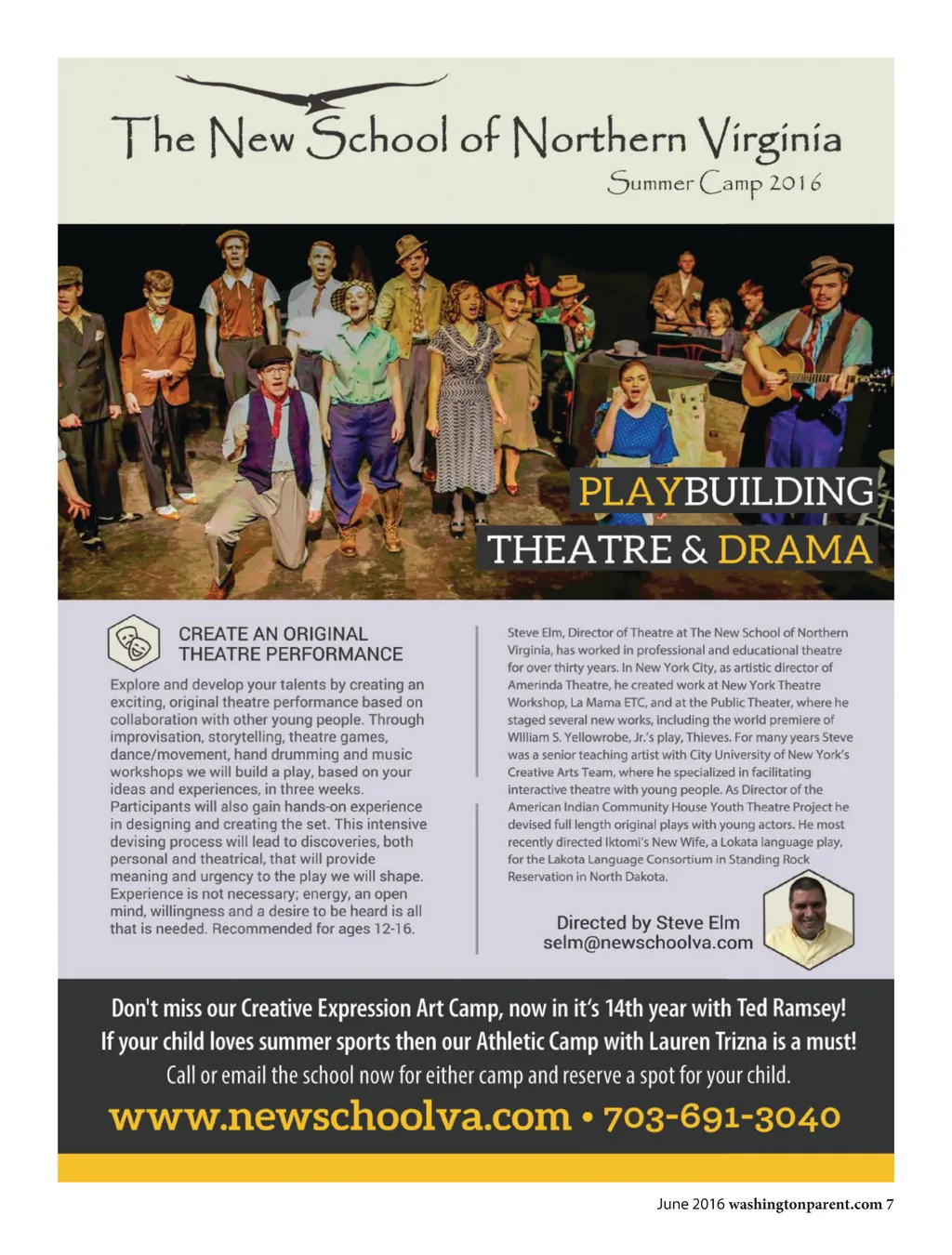 The New School of Northern Virginia
Summer Camp 2016

PLAYBUILDING
THEATRE & DRAMA

CREATE AN ORIGINAL THEATRE PERFORMANCE

Explore and develop your talents by creating an exciting, original theatre performance based on collaboration with other young people. Through improvisation, storytelling, theatre games, dance/movement, hand drumming and music workshops we will build a play, based on your ideas and experiences, in three weeks. Participants will also gain hands-on experience in designing and creating the set. This intensive devising process will lead to discoveries, both personal and theatrical, that will provide meaning and urgency to the play we will shape. Experience is not necessary; energy, an open mind, willingness and a desire to be heard is all that is needed. Recommended for ages 12-16.

Steve Elm, Director of Theatre at The New School of Northern Virginia, has worked in professional and educational theatre for over thirty years. In New York City, as artistic director of Amerinda Theatre, he created work at New York Theatre Workshop, La Mama ETC, and at the Public Theater, where he staged several new works, including the world premiere of William S. Yellowrobe, Jr.'s play, Thieves. For many years Steve was a senior teaching artist with City University of New York's Creative Arts Team, where he specialized in facilitating interactive theatre with young people. As Director of the American Indian Community House Youth Theatre Project he devised full length original plays with young actors. He most recently directed Iktomi's New Wife, a Lokata language play, for the Lakota Language Consortium in Standing Rock Reservation in North Dakota.

Directed by Steve Elm
selm@newschoolva.com

Don't miss our Creative Expression Art Camp, now in it's 14th year with Ted Ramsey!
If your child loves summer sports then our Athletic Camp with Lauren Trizna is a must!
Call or email the school now for either camp and reserve a spot for your child.
www.newschoolva.com • 703-691-3040

June 2016 washingtonparent.com 7